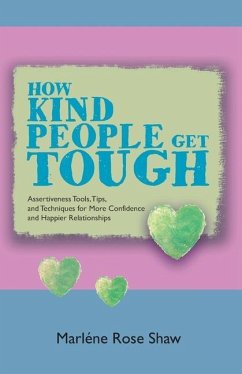 HOW
KIND
PEOPLE GET
TOUGH

Assertiveness Tools, Tips, and Techniques for More Confidence and Happier Relationships

Marléne Rose Shaw